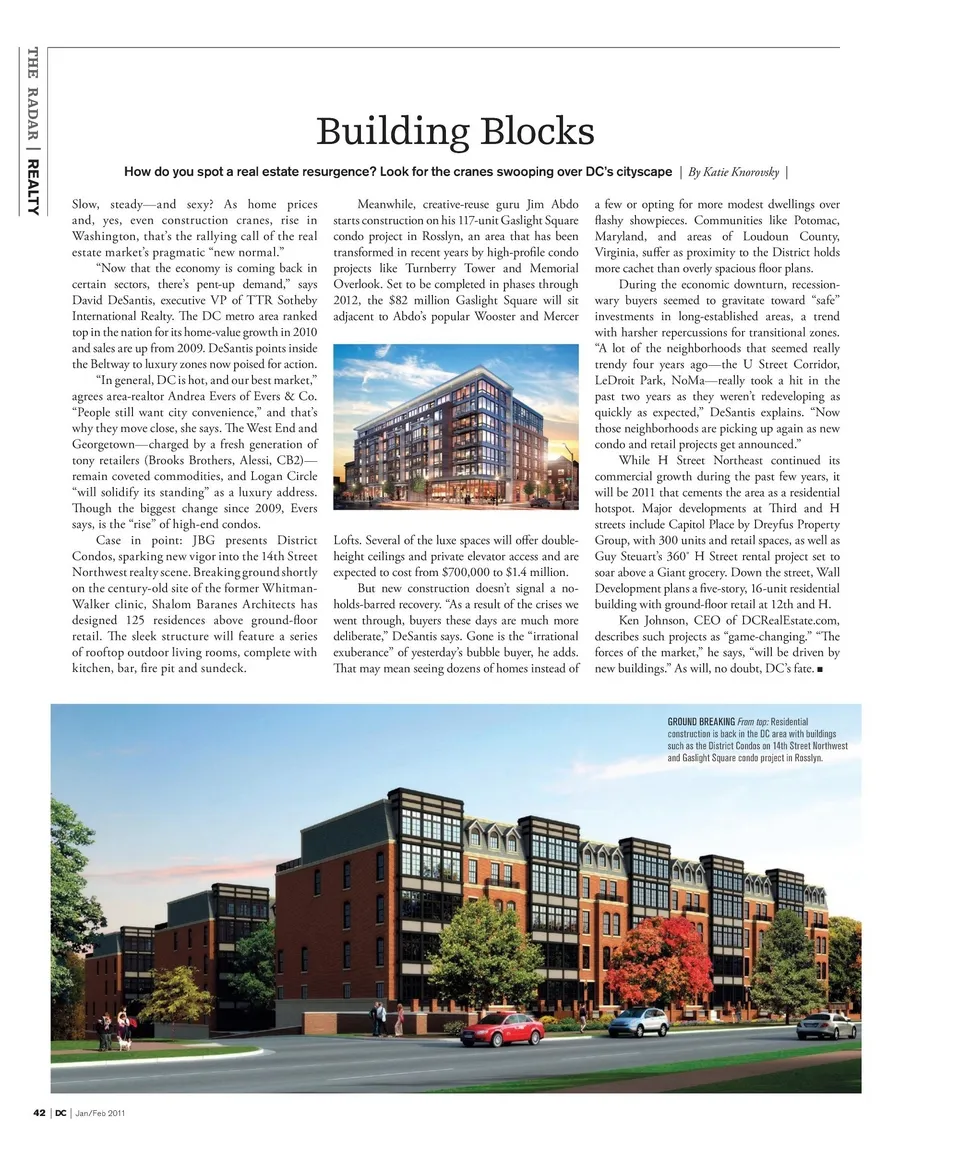 THE RADAR | REALTY

Building Blocks

How do you spot a real estate resurgence? Look for the cranes swooping over DC's cityscape | By Katie Knorovsky |

Slow, steady—and sexy? As home prices and, yes, even construction cranes, rise in Washington, that's the rallying call of the real estate market's pragmatic "new normal."

"Now that the economy is coming back in certain sectors, there's pent-up demand," says David DeSantis, executive VP of TTR Sotheby International Realty. The DC metro area ranked top in the nation for its home-value growth in 2010 and sales are up from 2009. DeSantis points inside the Beltway to luxury zones now poised for action.

"In general, DC is hot, and our best market," agrees area-realtor Andrea Evers of Evers & Co. "People still want city convenience," and that's why they move close, she says. The West End and Georgetown—charged by a fresh generation of tony retailers (Brooks Brothers, Alessi, CB2)—remain coveted commodities, and Logan Circle "will solidify its standing" as a luxury address. Though the biggest change since 2009, Evers says, is the "rise" of high-end condos.

Case in point: JBG presents District Condos, sparking new vigor into the 14th Street Northwest realty scene. Breaking ground shortly on the century-old site of the former Whitman-Walker clinic, Shalom Baranes Architects has designed 125 residences above ground-floor retail. The sleek structure will feature a series of rooftop outdoor living rooms, complete with kitchen, bar, fire pit and sundeck.

Meanwhile, creative-reuse guru Jim Abdo starts construction on his 117-unit Gaslight Square condo project in Rosslyn, an area that has been transformed in recent years by high-profile condo projects like Turnberry Tower and Memorial Overlook. Set to be completed in phases through 2012, the $82 million Gaslight Square will sit adjacent to Abdo's popular Wooster and Mercer Lofts. Several of the luxe spaces will offer double-height ceilings and private elevator access and are expected to cost from $700,000 to $1.4 million.

But new construction doesn't signal a no-holds-barred recovery. "As a result of the crises we went through, buyers these days are much more deliberate," DeSantis says. Gone is the "irrational exuberance" of yesterday's bubble buyer, he adds. That may mean seeing dozens of homes instead of a few or opting for more modest dwellings over flashy showpieces. Communities like Potomac, Maryland, and areas of Loudoun County, Virginia, suffer as proximity to the District holds more cachet than overly spacious floor plans.

During the economic downturn, recession-wary buyers seemed to gravitate toward "safe" investments in long-established areas, a trend with harsher repercussions for transitional zones. "A lot of the neighborhoods that seemed really trendy four years ago—the U Street Corridor, LeDroit Park, NoMa—really took a hit in the past two years as they weren't redeveloping as quickly as expected," DeSantis explains. "Now those neighborhoods are picking up again as new condo and retail projects get announced."

While H Street Northeast continued its commercial growth during the past few years, it will be 2011 that cements the area as a residential hotspot. Major developments at Third and H streets include Capitol Place by Dreyfus Property Group, with 300 units and retail spaces, as well as Guy Steuart's 360° H Street rental project set to soar above a Giant grocery. Down the street, Wall Development plans a five-story, 16-unit residential building with ground-floor retail at 12th and H.

Ken Johnson, CEO of DCRealEstate.com, describes such projects as "game-changing." "The forces of the market," he says, "will be driven by new buildings." As will, no doubt, DC's fate. ■

GROUND BREAKING From top: Residential construction is back in the DC area with buildings such as the District Condos on 14th Street Northwest and Gaslight Square condo project in Rosslyn.

42 | DC | Jan/Feb 2011